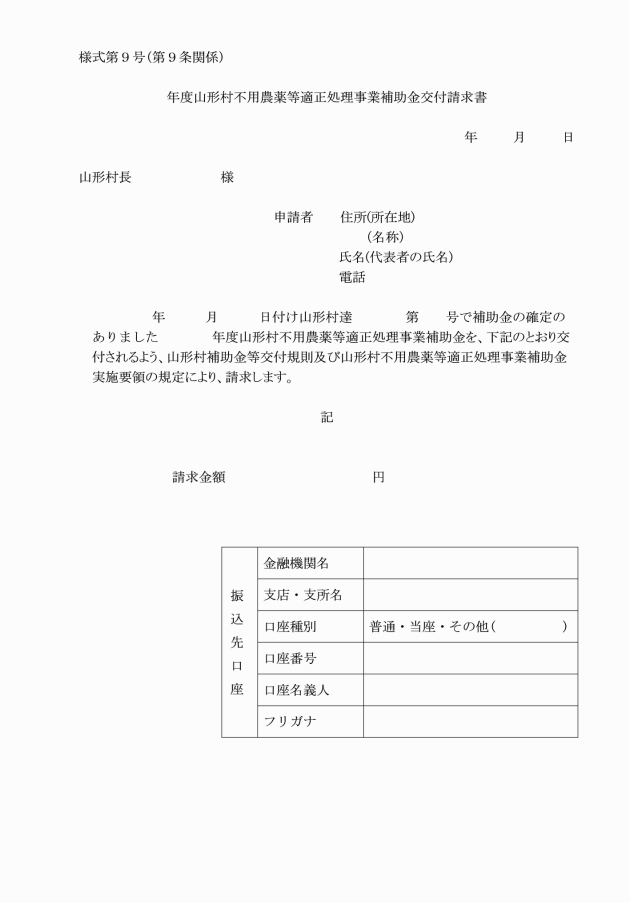 様式第９号（第９条関係）

年度山形村不用農薬等適正処理事業補助金交付請求書

年　月　日

山形村長　　　　　様

申請者　住所(所在地)
（名称）
氏名(代表者の氏名)
電話

年　月　日付け山形村達　第　号で補助金の確定のありました　年度山形村不用農薬等適正処理事業補助金を、下記のとおり交付されるよう、山形村補助金等交付規則及び山形村不用農薬等適正処理事業補助金実施要領の規定により、請求します。

記

請求金額　　　　　円

| 振込先口座 | 金融機関名 | |
|---|---|---|
| | 支店・支所名 | |
| | 口座種別 | 普通・当座・その他（　　　） |
| | 口座番号 | |
| | 口座名義人 | |
| | フリガナ | |